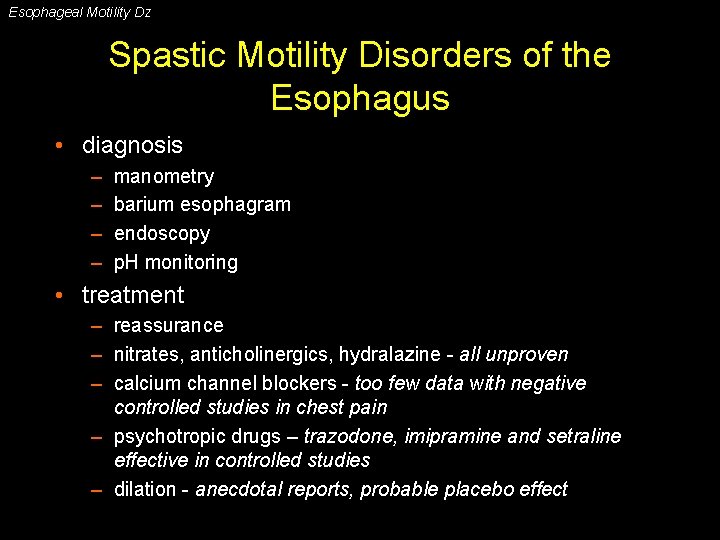 Esophageal Motility Dz

Spastic Motility Disorders of the Esophagus

• diagnosis
– manometry
– barium esophagram
– endoscopy
– pH monitoring
• treatment
– reassurance
– nitrates, anticholinergics, hydralazine - all unproven
– calcium channel blockers - too few data with negative controlled studies in chest pain
– psychotropic drugs – trazodone, imipramine and setraline effective in controlled studies
– dilation - anecdotal reports, probable placebo effect